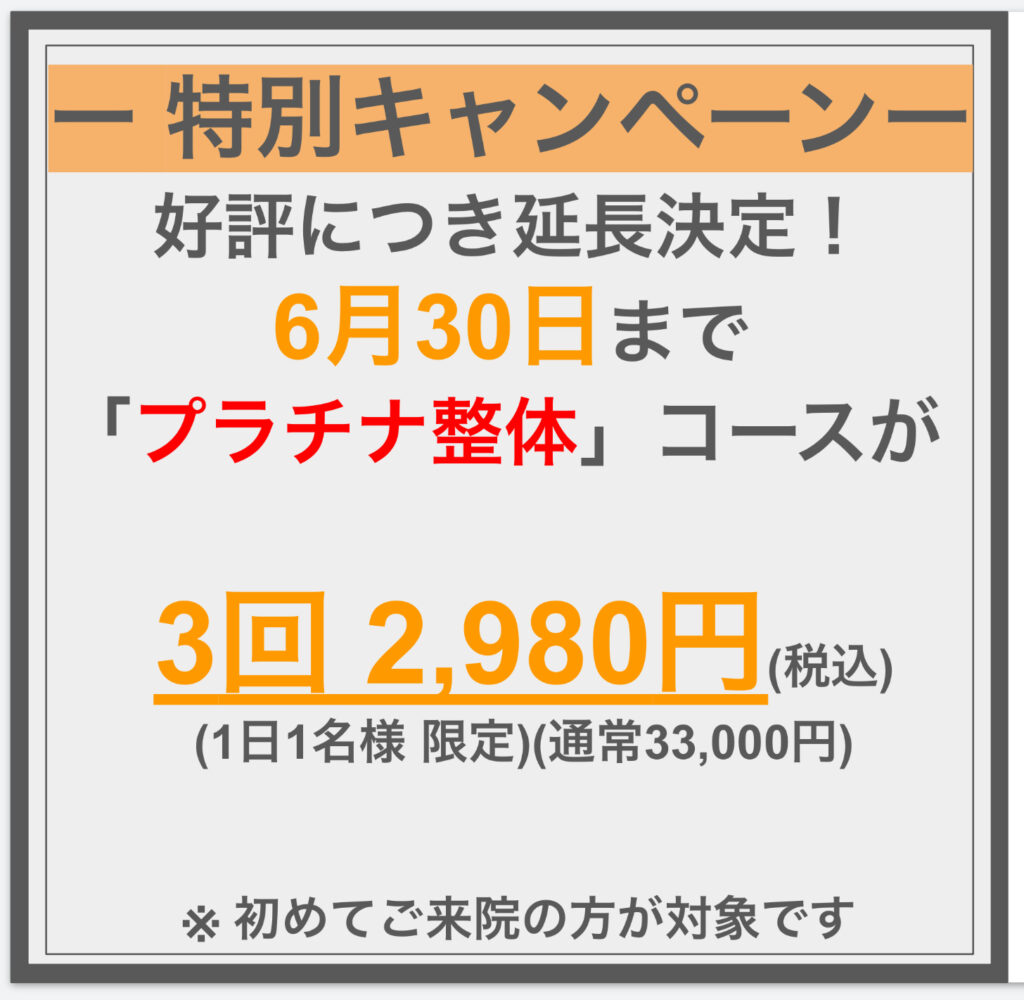 ー 特別キャンペーンー

好評につき延長決定！

6月30日まで

「プラチナ整体」コースが

3回 2,980円(税込)

(1日1名様 限定)(通常33,000円)

※ 初めてご来院の方が対象です